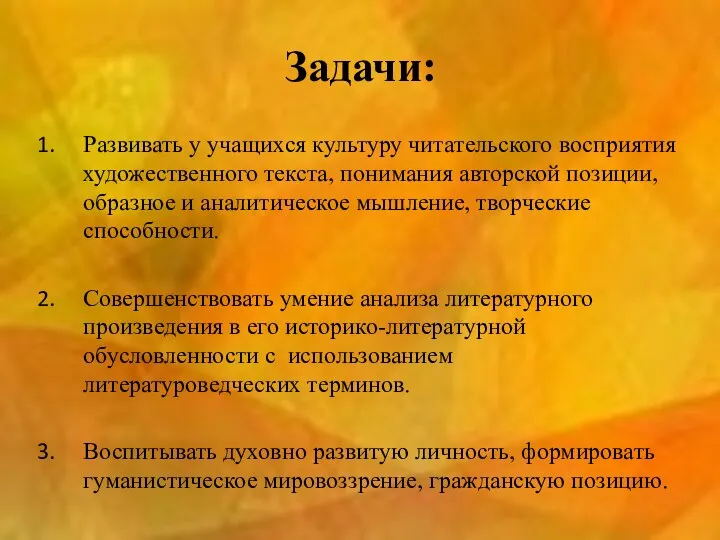 Задачи:

1. Развивать у учащихся культуру читательского восприятия художественного текста, понимания авторской позиции, образное и аналитическое мышление, творческие способности.

2. Совершенствовать умение анализа литературного произведения в его историко-литературной обусловленности с использованием литературоведческих терминов.

3. Воспитывать духовно развитую личность, формировать гуманистическое мировоззрение, гражданскую позицию.